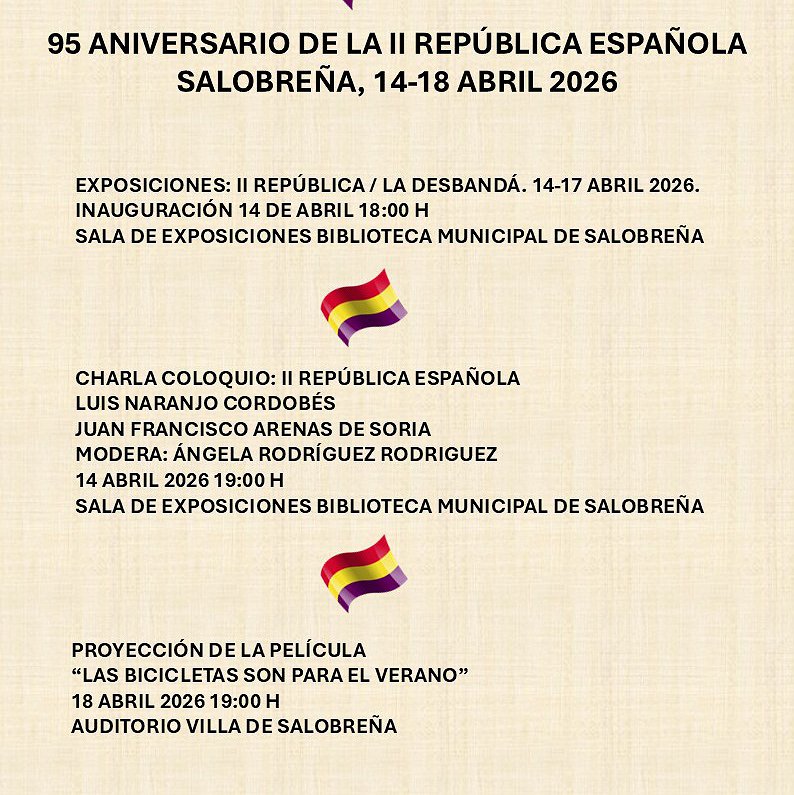 95 ANIVERSARIO DE LA II REPÚBLICA ESPAÑOLA
SALOBREÑA, 14-18 ABRIL 2026

EXPOSICIONES: II REPÚBLICA / LA DESBANDÁ. 14-17 ABRIL 2026.
INAUGURACIÓN 14 DE ABRIL 18:00 H
SALA DE EXPOSICIONES BIBLIOTECA MUNICIPAL DE SALOBREÑA

CHARLA COLOQUIO: II REPÚBLICA ESPAÑOLA
LUIS NARANJO CORDOBÉS
JUAN FRANCISCO ARENAS DE SORIA
MODERA: ÁNGELA RODRÍGUEZ RODRIGUEZ
14 ABRIL 2026 19:00 H
SALA DE EXPOSICIONES BIBLIOTECA MUNICIPAL DE SALOBREÑA

PROYECCIÓN DE LA PELÍCULA
“LAS BICICLETAS SON PARA EL VERANO”
18 ABRIL 2026 19:00 H
AUDITORIO VILLA DE SALOBREÑA